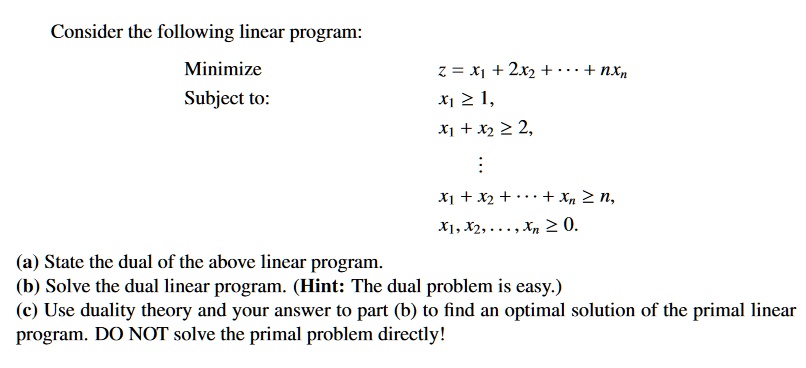 Consider the following linear program:

Minimize $z = x_1 + 2x_2 + \cdots + nx_n$

Subject to: $x_1 \geq 1,$

$x_1 + x_2 \geq 2,$

$\vdots$

$x_1 + x_2 + \cdots + x_n \geq n,$

$x_1, x_2, \ldots, x_n \geq 0.$

(a) State the dual of the above linear program.
(b) Solve the dual linear program. (Hint: The dual problem is easy.)
(c) Use duality theory and your answer to part (b) to find an optimal solution of the primal linear program. DO NOT solve the primal problem directly!